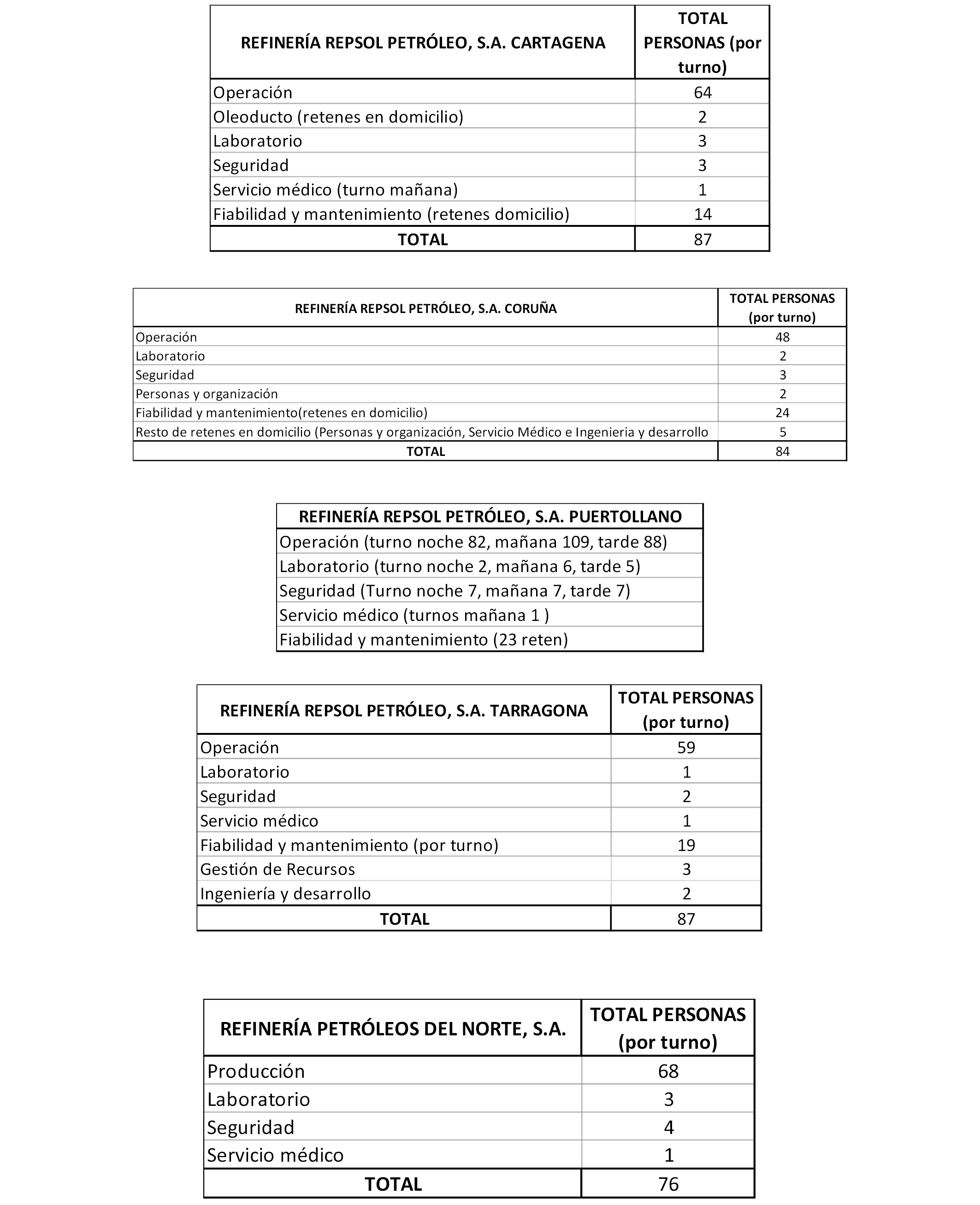 | REFINERÍA REPSOL PETRÓLEO, S.A. CARTAGENA | TOTAL PERSONAS (por turno) |
|---|---|
| Operación | 64 |
| Oleoducto (retenes en domicilio) | 2 |
| Laboratorio | 3 |
| Seguridad | 3 |
| Servicio médico (turno mañana) | 1 |
| Fiabilidad y mantenimiento (retenes domicilio) | 14 |
| TOTAL | 87 |

| REFINERÍA REPSOL PETRÓLEO, S.A. CORUÑA | TOTAL PERSONAS (por turno) |
|---|---|
| Operación | 48 |
| Laboratorio | 2 |
| Seguridad | 3 |
| Personas y organización | 2 |
| Fiabilidad y mantenimiento(retenes en domicilio) | 24 |
| Resto de retenes en domicilio (Personas y organización, Servicio Médico e Ingenieria y desarrollo | 5 |
| TOTAL | 84 |

| REFINERÍA REPSOL PETRÓLEO, S.A. PUERTOLLANO |
|---|
| Operación (turno noche 82, mañana 109, tarde 88) |
| Laboratorio (turno noche 2, mañana 6, tarde 5) |
| Seguridad (Turno noche 7, mañana 7, tarde 7) |
| Servicio médico (turnos mañana 1 ) |
| Fiabilidad y mantenimiento (23 reten) |

| REFINERÍA REPSOL PETRÓLEO, S.A. TARRAGONA | TOTAL PERSONAS (por turno) |
|---|---|
| Operación | 59 |
| Laboratorio | 1 |
| Seguridad | 2 |
| Servicio médico | 1 |
| Fiabilidad y mantenimiento (por turno) | 19 |
| Gestión de Recursos | 3 |
| Ingeniería y desarrollo | 2 |
| TOTAL | 87 |

| REFINERÍA PETRÓLEOS DEL NORTE, S.A. | TOTAL PERSONAS (por turno) |
|---|---|
| Producción | 68 |
| Laboratorio | 3 |
| Seguridad | 4 |
| Servicio médico | 1 |
| TOTAL | 76 |